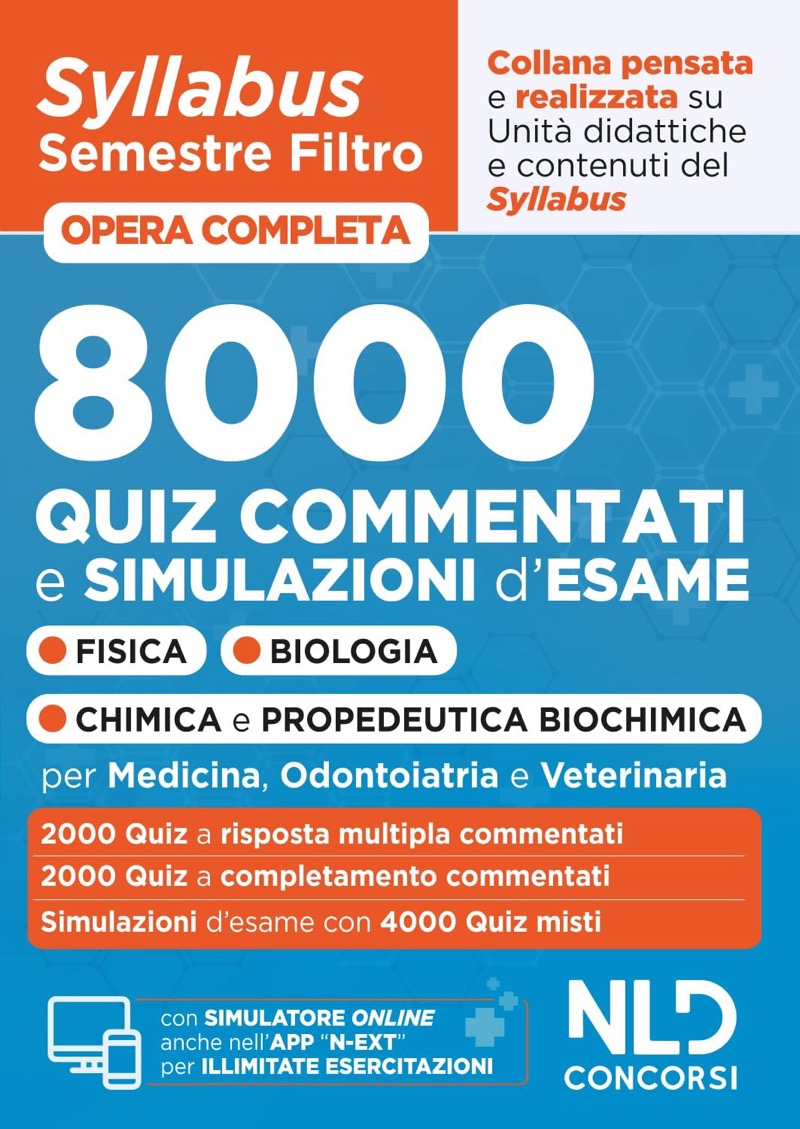 Syllabus Semestre Filtro

OPERA COMPLETA

Collana pensata e realizzata su Unità didattiche e contenuti del Syllabus

8000

QUIZ COMMENTATI e SIMULAZIONI d'ESAME

FISICA

BIOLOGIA

CHIMICA e PROPEDEUTICA BIOCHIMICA

per Medicina, Odontoiatria e Veterinaria

2000 Quiz a risposta multipla commentati

2000 Quiz a completamento commentati

Simulazioni d'esame con 4000 Quiz misti

con SIMULATORE ONLINE anche nell'APP "N-EXT" per ILLIMITATE ESERCITAZIONI

NLD CONCORSI